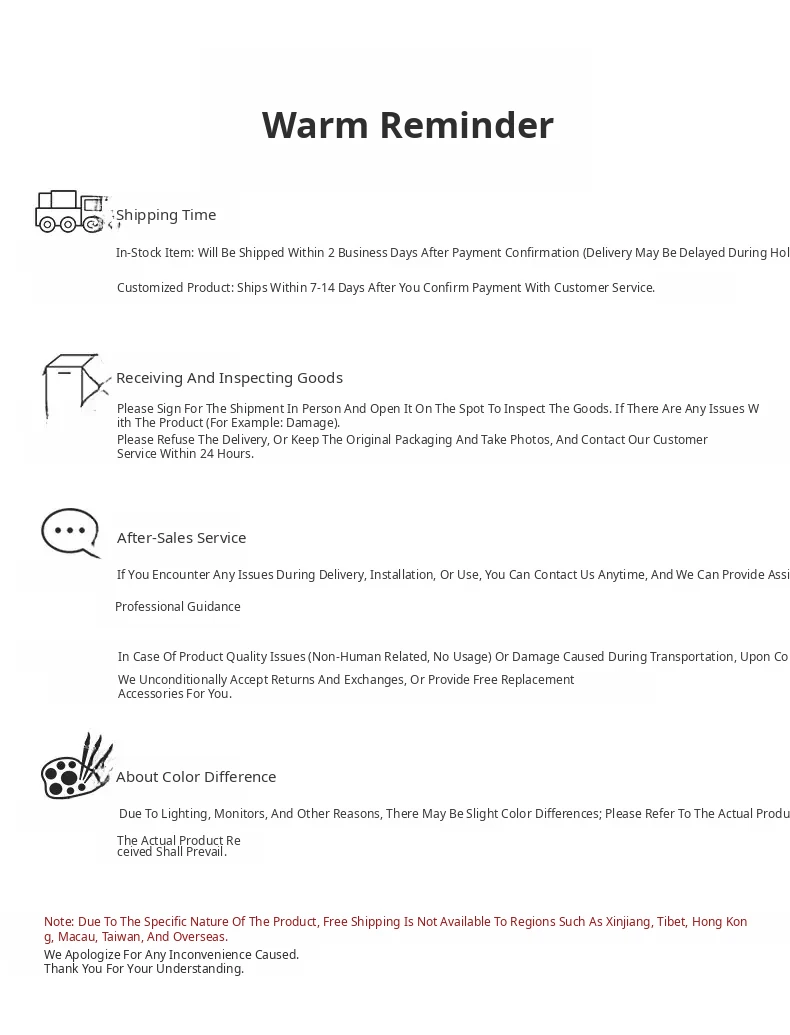 Warm Reminder

Shipping Time

In-Stock Item: Will Be Shipped Within 2 Business Days After Payment Confirmation (Delivery May Be Delayed During Hol

Customized Product: Ships Within 7-14 Days After You Confirm Payment With Customer Service.

Receiving And Inspecting Goods

Please Sign For The Shipment In Person And Open It On The Spot To Inspect The Goods. If There Are Any Issues With The Product (For Example: Damage).
Please Refuse The Delivery, Or Keep The Original Packaging And Take Photos, And Contact Our Customer Service Within 24 Hours.

After-Sales Service

If You Encounter Any Issues During Delivery, Installation, Or Use, You Can Contact Us Anytime, And We Can Provide Assi

Professional Guidance

In Case Of Product Quality Issues (Non-Human Related, No Usage) Or Damage Caused During Transportation, Upon Co
We Unconditionally Accept Returns And Exchanges, Or Provide Free Replacement Accessories For You.

About Color Difference

Due To Lighting, Monitors, And Other Reasons, There May Be Slight Color Differences; Please Refer To The Actual Produ

The Actual Product Received Shall Prevail.

Note: Due To The Specific Nature Of The Product, Free Shipping Is Not Available To Regions Such As Xinjiang, Tibet, Hong Kong, Macau, Taiwan, And Overseas.
We Apologize For Any Inconvenience Caused.
Thank You For Your Understanding.